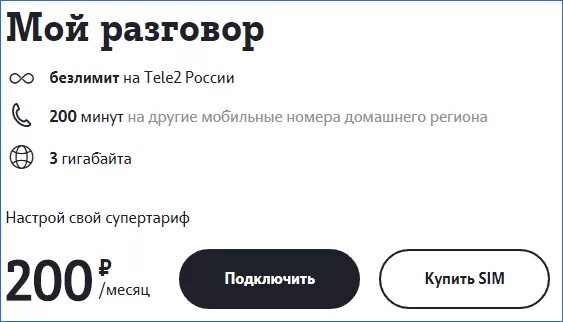 Мой разговор

безлимит на Tele2 России

200 минут на другие мобильные номера домашнего региона

3 гигабайта

Настрой свой супертариф

200 ₽ /месяц

Подключить

Купить SIM